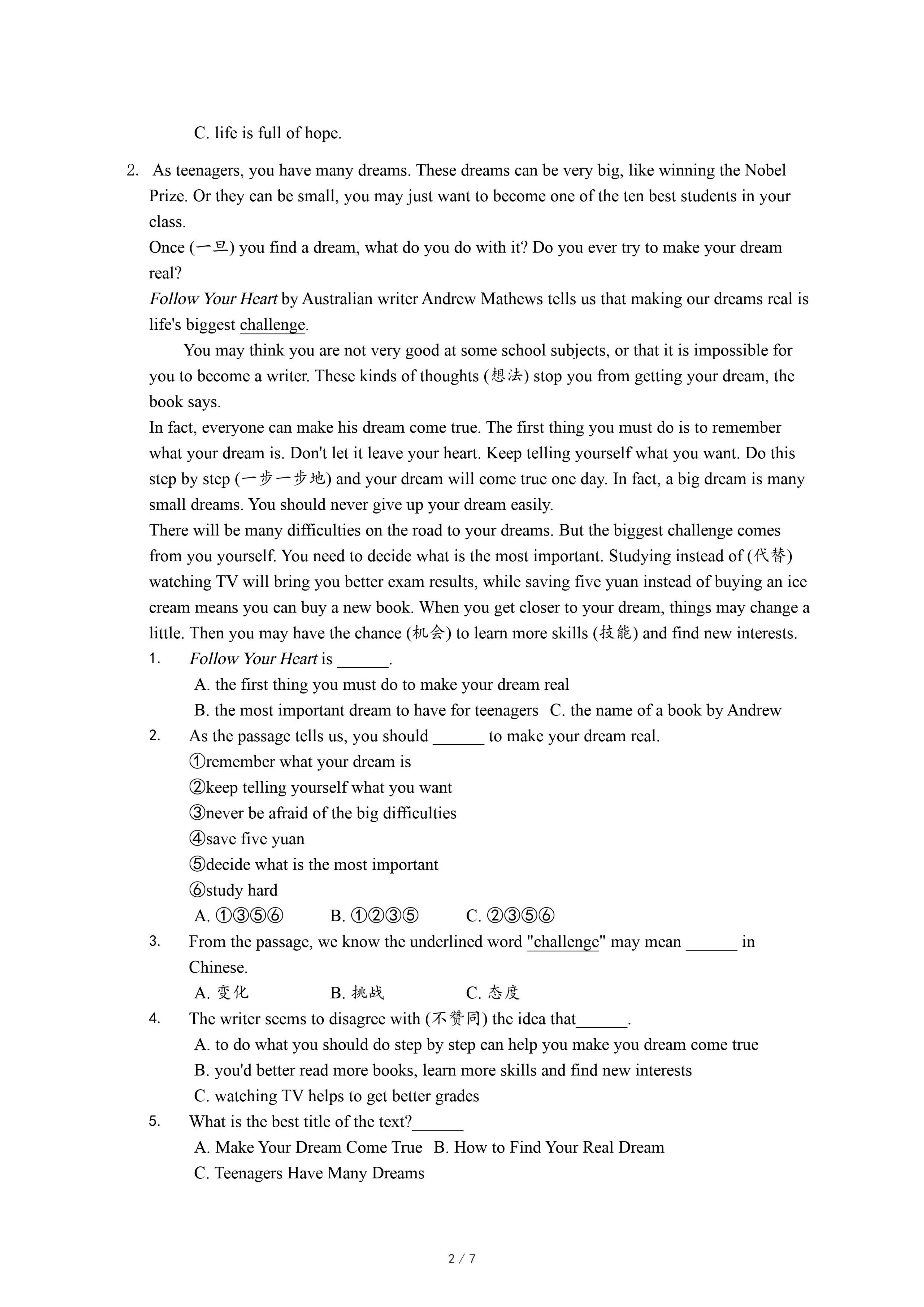 C. life is full of hope.

2. As teenagers, you have many dreams. These dreams can be very big, like winning the Nobel Prize. Or they can be small, you may just want to become one of the ten best students in your class.

Once (一旦) you find a dream, what do you do with it? Do you ever try to make your dream real?

Follow Your Heart by Australian writer Andrew Mathews tells us that making our dreams real is life's biggest challenge.

You may think you are not very good at some school subjects, or that it is impossible for you to become a writer. These kinds of thoughts (想法) stop you from getting your dream, the book says.

In fact, everyone can make his dream come true. The first thing you must do is to remember what your dream is. Don't let it leave your heart. Keep telling yourself what you want. Do this step by step (一步一步地) and your dream will come true one day. In fact, a big dream is many small dreams. You should never give up your dream easily.

There will be many difficulties on the road to your dreams. But the biggest challenge comes from you yourself. You need to decide what is the most important. Studying instead of (代替) watching TV will bring you better exam results, while saving five yuan instead of buying an ice cream means you can buy a new book. When you get closer to your dream, things may change a little. Then you may have the chance (机会) to learn more skills (技能) and find new interests.

1. Follow Your Heart is ______.
A. the first thing you must do to make your dream real
B. the most important dream to have for teenagers C. the name of a book by Andrew

2. As the passage tells us, you should ______ to make your dream real.
①remember what your dream is
②keep telling yourself what you want
③never be afraid of the big difficulties
④save five yuan
⑤decide what is the most important
⑥study hard
A. ①③⑤⑥ B. ①②③⑤ C. ②③⑤⑥

3. From the passage, we know the underlined word "challenge" may mean ______ in Chinese.
A. 变化 B. 挑战 C. 态度

4. The writer seems to disagree with (不赞同) the idea that______.
A. to do what you should do step by step can help you make you dream come true
B. you'd better read more books, learn more skills and find new interests
C. watching TV helps to get better grades

5. What is the best title of the text?______
A. Make Your Dream Come True B. How to Find Your Real Dream
C. Teenagers Have Many Dreams

2 / 7